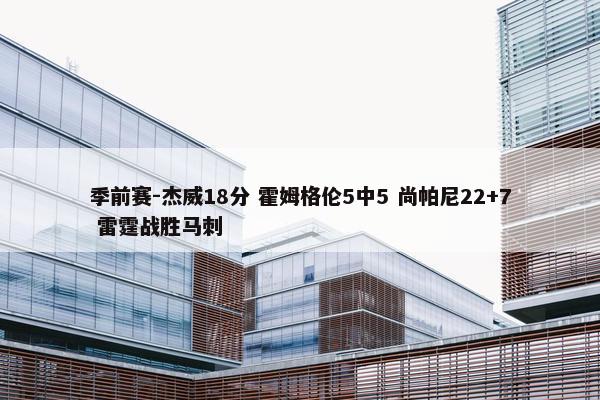 季前赛-杰威18分 霍姆格伦5中5 尚帕尼22+7 雷霆战胜马刺